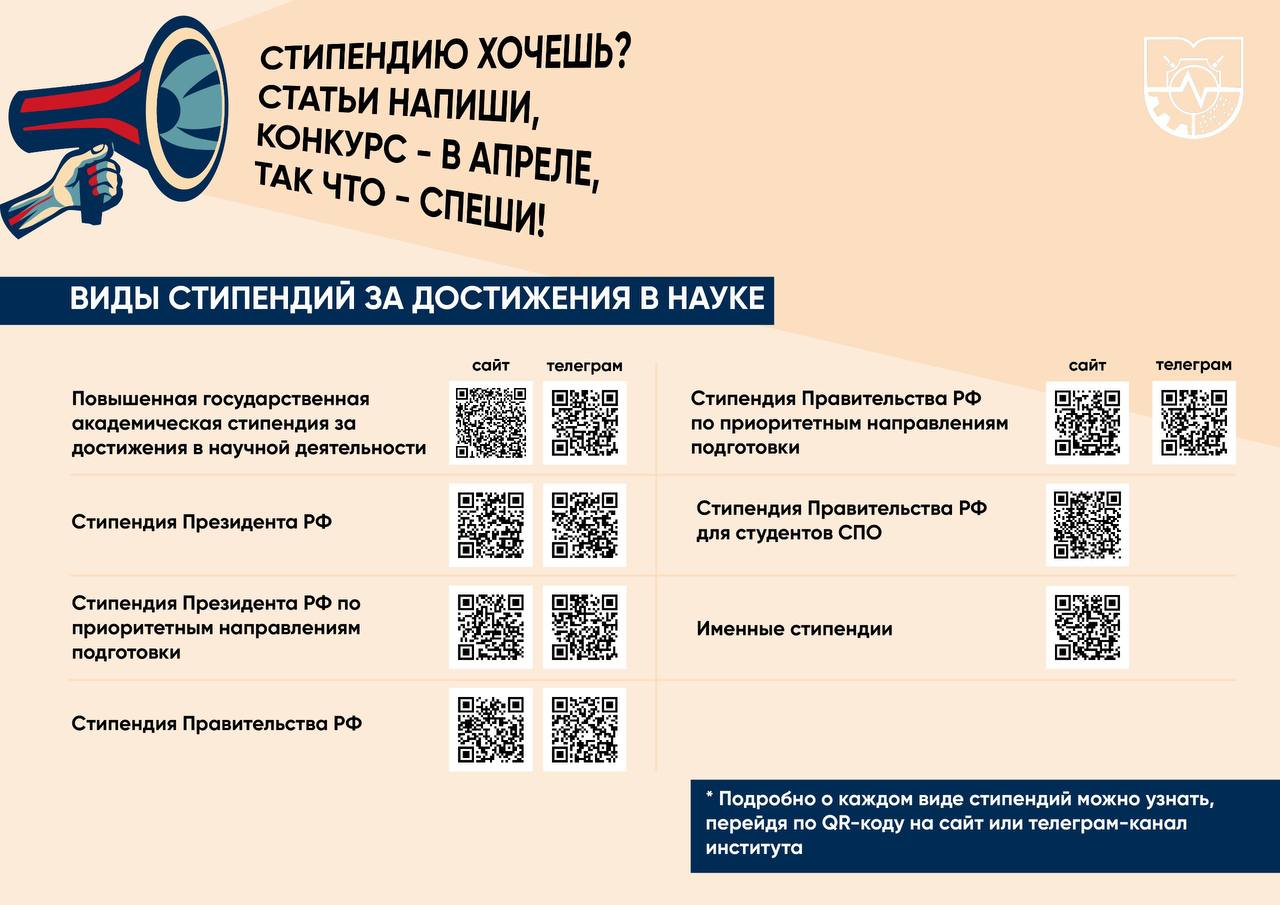 СТИПЕНДИЮ ХОЧЕШЬ?
СТАТЬИ НАПИШИ,
КОНКУРС - В АПРЕЛЕ,
ТАК ЧТО - СПЕШИ!

ВИДЫ СТИПЕНДИЙ ЗА ДОСТИЖЕНИЯ В НАУКЕ

сайт телеграм

Повышенная государственная академическая стипендия за достижения в научной деятельности

Стипендия Президента РФ

Стипендия Президента РФ по приоритетным направлениям подготовки

Стипендия Правительства РФ

сайт телеграм

Стипендия Правительства РФ по приоритетным направлениям подготовки

Стипендия Правительства РФ для студентов СПО

Именные стипендии

* Подробно о каждом виде стипендий можно узнать, перейдя по QR-коду на сайт или телеграм-канал института